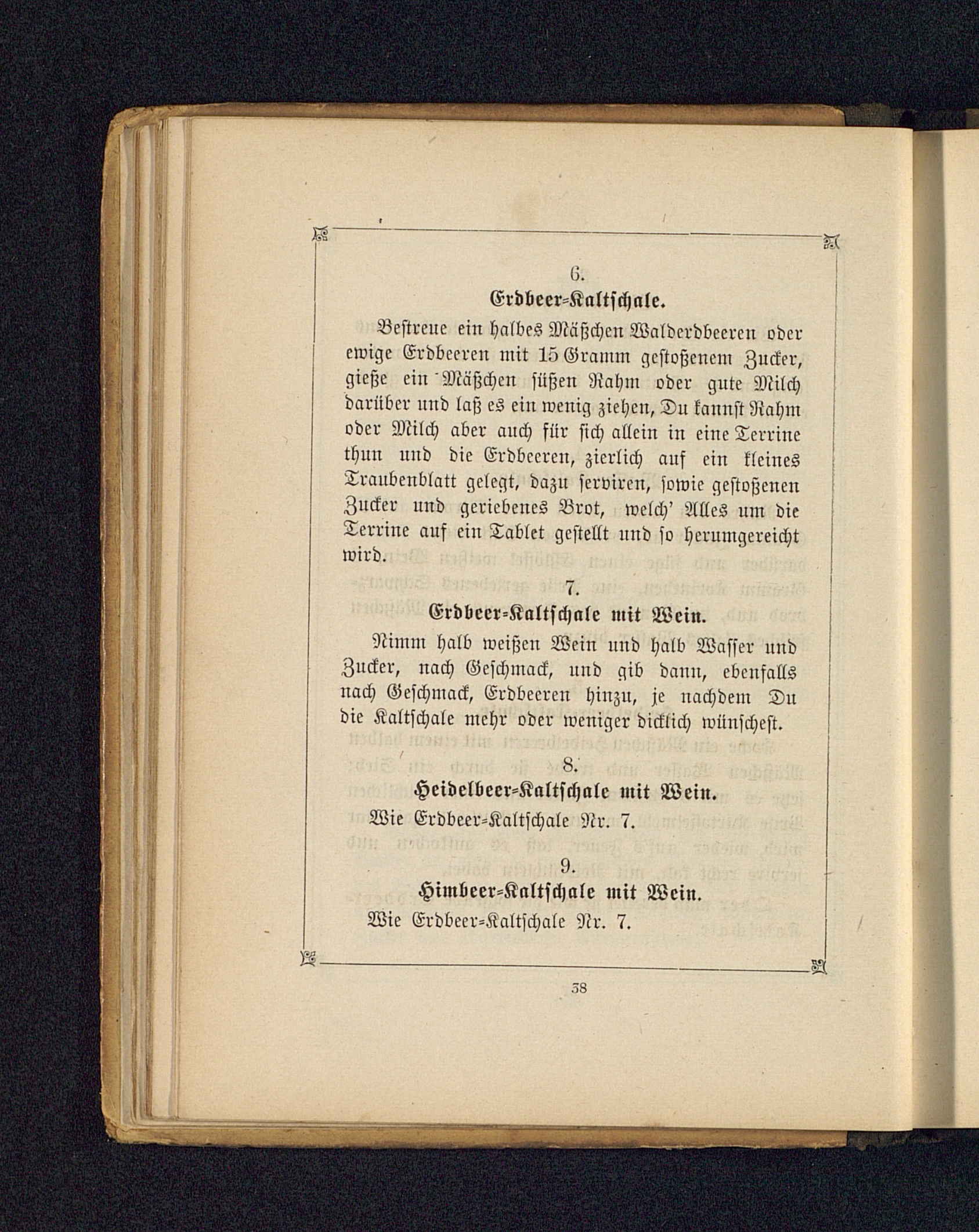 6.

Erdbeer-Kaltschale.

Bestreue ein halbes Mäßchen Walderdbeeren oder ewige Erdbeeren mit 15 Gramm gestoßenem Zucker, gieße ein Mäßchen süßen Rahm oder gute Milch darüber und laß es ein wenig ziehen, Du kannst Rahm oder Milch aber auch für sich allein in eine Terrine thun und die Erdbeeren, zierlich auf ein kleines Traubenblatt gelegt, dazu serviren, sowie gestoßenen Zucker und geriebenes Brot, welch' Alles um die Terrine auf ein Tablet gestellt und so herumgereicht wird.

7.

Erdbeer-Kaltschale mit Wein.

Nimm halb weißen Wein und halb Wasser und Zucker, nach Geschmack, und gib dann, ebenfalls nach Geschmack, Erdbeeren hinzu, je nachdem Du die Kaltschale mehr oder weniger dicklich wünschest.

8.

Heidelbeer-Kaltschale mit Wein.

Wie Erdbeer-Kaltschale Nr. 7.

9.

Himbeer-Kaltschale mit Wein.

Wie Erdbeer-Kaltschale Nr. 7.

38